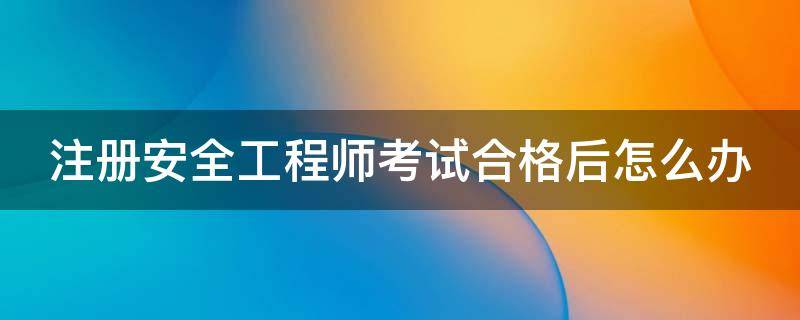 注册安全工程师考试合格后怎么办